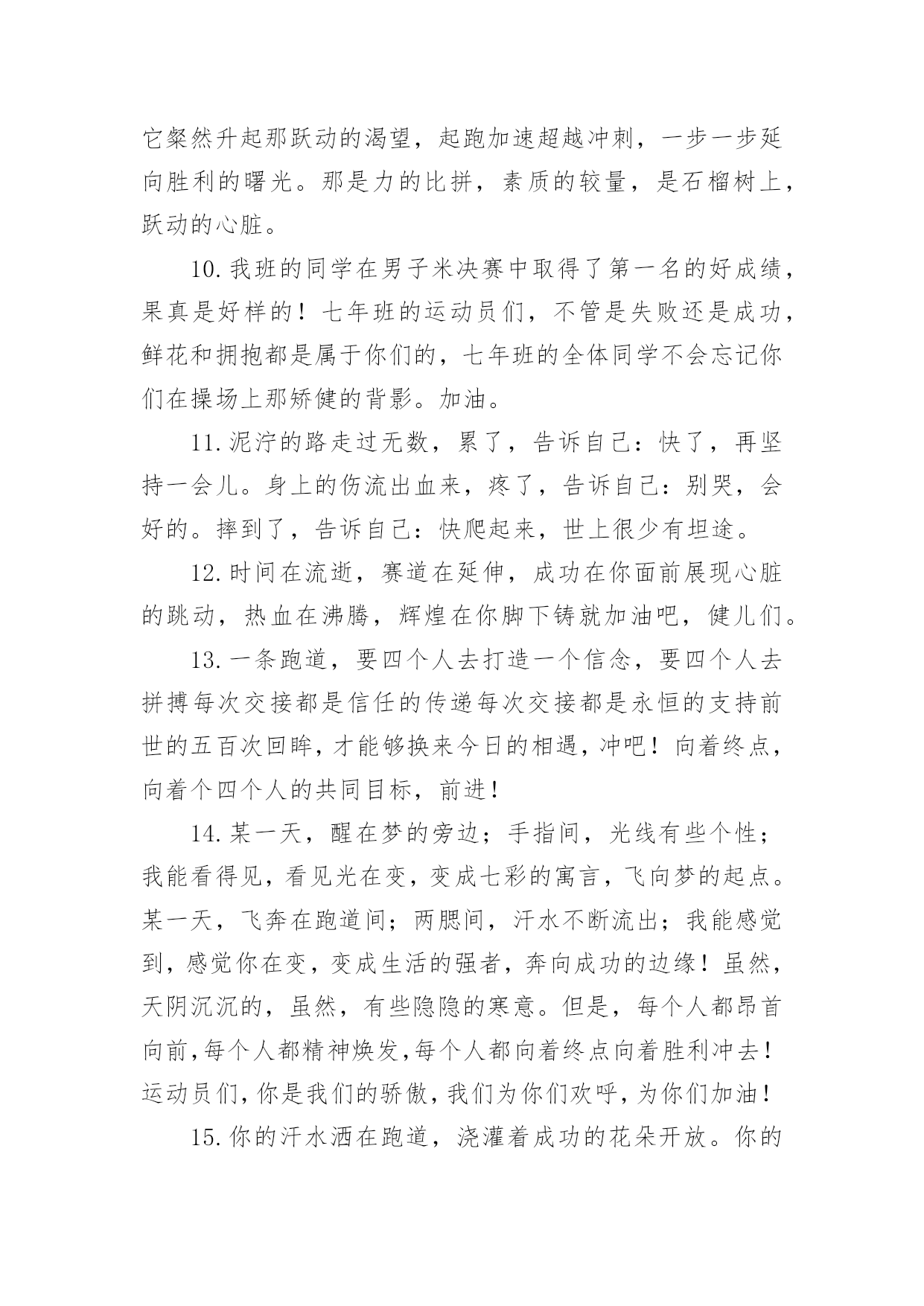 它粲然升起那跃动的渴望，起跑加速超越冲刺，一步一步延向胜利的曙光。那是力的比拼，素质的较量，是石榴树上，跃动的心脏。

10.我班的同学在男子米决赛中取得了第一名的好成绩，果真是好样的！七年班的运动员们，不管是失败还是成功，鲜花和拥抱都是属于你们的，七年班的全体同学不会忘记你们在操场上那矫健的背影。加油。

11.泥泞的路走过无数，累了，告诉自己：快了，再坚持一会儿。身上的伤流出血来，疼了，告诉自己：别哭，会好的。摔到了，告诉自己：快爬起来，世上很少有坦途。

12.时间在流逝，赛道在延伸，成功在你面前展现心脏的跳动，热血在沸腾，辉煌在你脚下铸就加油吧，健儿们。

13.一条跑道，要四个人去打造一个信念，要四个人去拼搏每次交接都是信任的传递每次交接都是永恒的支持前世的五百次回眸，才能够换来今日的相遇，冲吧！向着终点，向着个四个人的共同目标，前进！

14.某一天，醒在梦的旁边；手指间，光线有些个性；我能看得见，看见光在变，变成七彩的寓言，飞向梦的起点。某一天，飞奔在跑道间；两腮间，汗水不断流出；我能感觉到，感觉你在变，变成生活的强者，奔向成功的边缘！虽然，天阴沉沉的，虽然，有些隐隐的寒意。但是，每个人都昂首向前，每个人都精神焕发，每个人都向着终点向着胜利冲去！运动员们，你是我们的骄傲，我们为你们欢呼，为你们加油！

15.你的汗水洒在跑道，浇灌着成功的花朵开放。你的